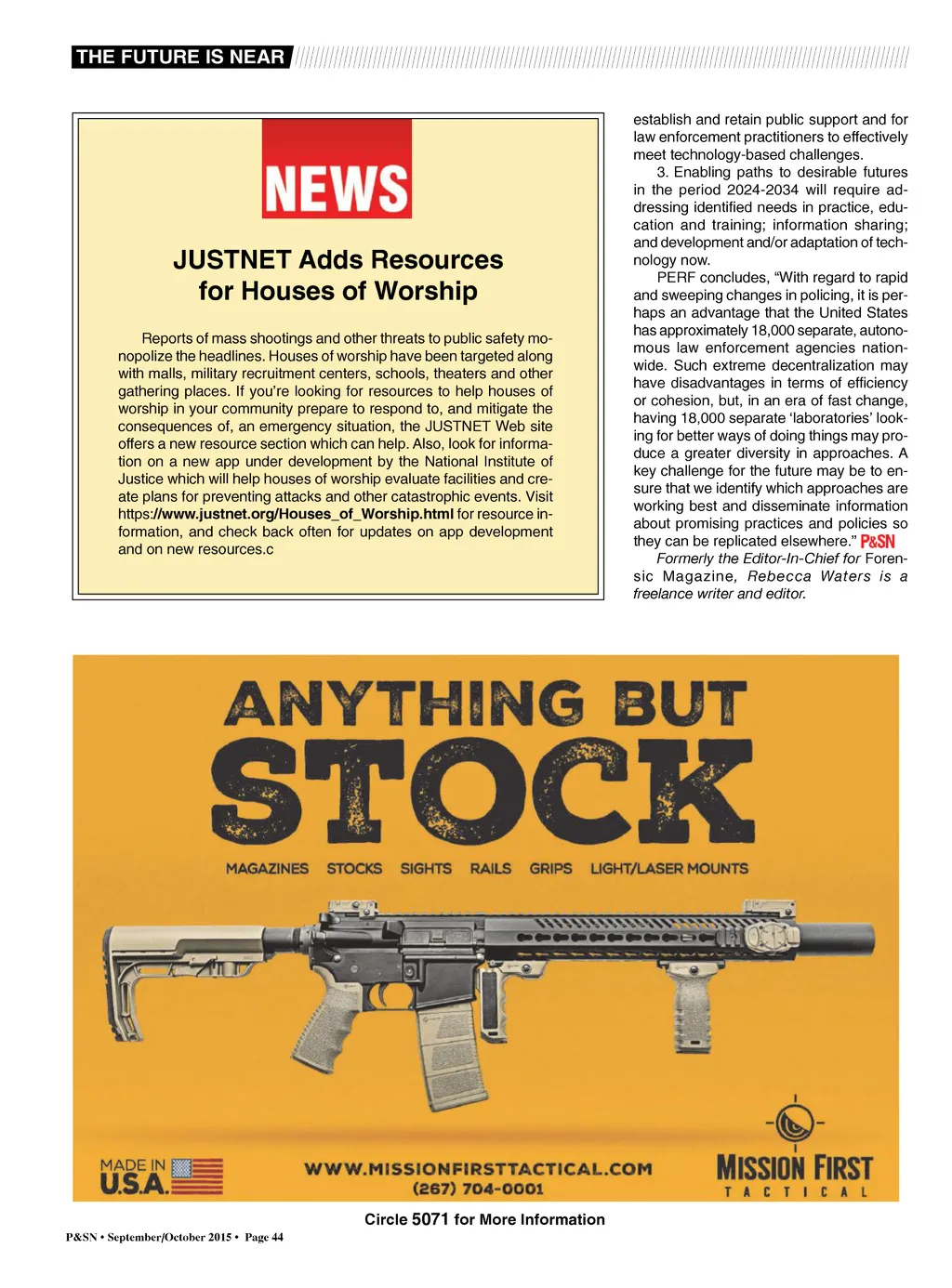 THE FUTURE IS NEAR

NEWS

JUSTNET Adds Resources for Houses of Worship

Reports of mass shootings and other threats to public safety monopolize the headlines. Houses of worship have been targeted along with malls, military recruitment centers, schools, theaters and other gathering places. If you're looking for resources to help houses of worship in your community prepare to respond to, and mitigate the consequences of, an emergency situation, the JUSTNET Web site offers a new resource section which can help. Also, look for information on a new app under development by the National Institute of Justice which will help houses of worship evaluate facilities and create plans for preventing attacks and other catastrophic events. Visit https://www.justnet.org/Houses_of_Worship.html for resource information, and check back often for updates on app development and on new resources.c

establish and retain public support and for law enforcement practitioners to effectively meet technology-based challenges.

3. Enabling paths to desirable futures in the period 2024-2034 will require addressing identified needs in practice, education and training; information sharing; and development and/or adaptation of technology now.

PERF concludes, "With regard to rapid and sweeping changes in policing, it is perhaps an advantage that the United States has approximately 18,000 separate, autonomous law enforcement agencies nationwide. Such extreme decentralization may have disadvantages in terms of efficiency or cohesion, but, in an era of fast change, having 18,000 separate 'laboratories' looking for better ways of doing things may produce a greater diversity in approaches. A key challenge for the future may be to ensure that we identify which approaches are working best and disseminate information about promising practices and policies so they can be replicated elsewhere." P&SN

Formerly the Editor-In-Chief for Forensic Magazine, Rebecca Waters is a freelance writer and editor.

ANYTHING BUT STOCK

MAGAZINES STOCKS SIGHTS RAILS GRIPS LIGHT/LASER MOUNTS

MADE IN U.S.A.

WWW.MISSIONFIRSTTACTICAL.COM
(267) 704-0001

MISSION FIRST TACTICAL

Circle 5071 for More Information

P&SN • September/October 2015 • Page 44